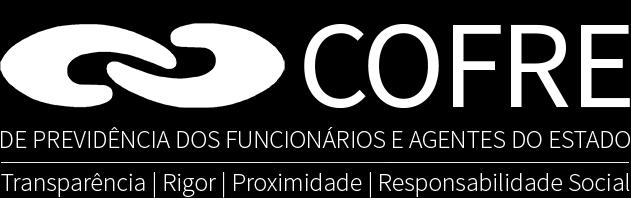 COFRE

DE PREVIDÊNCIA DOS FUNCIONÁRIOS E AGENTES DO ESTADO

Transparência | Rigor | Proximidade | Responsabilidade Social